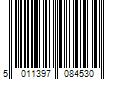 5 011397 084530